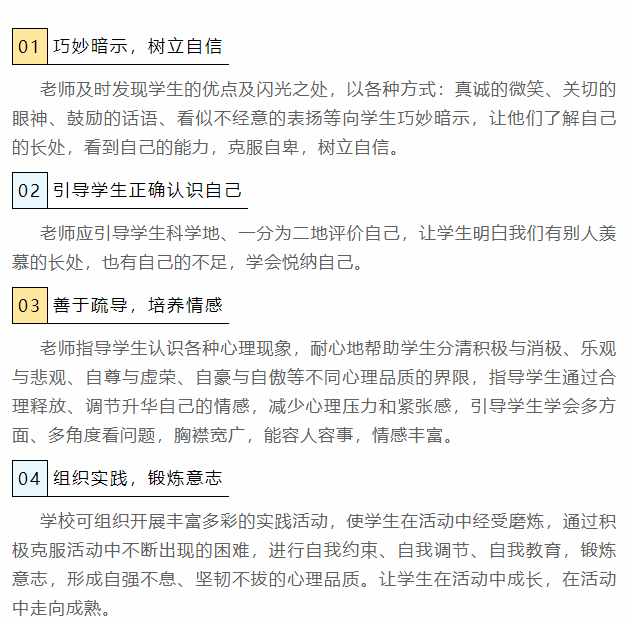 01 巧妙暗示，树立自信

老师及时发现学生的优点及闪光之处，以各种方式：真诚的微笑、关切的眼神、鼓励的话语、看似不经意的表扬等向学生巧妙暗示，让他们了解自己的长处，看到自己的能力，克服自卑，树立自信。

02 引导学生正确认识自己

老师应引导学生科学地、一分为二地评价自己，让学生明白我们有别人羡慕的长处，也有自己的不足，学会悦纳自己。

03 善于疏导，培养情感

老师指导学生认识各种心理现象，耐心地帮助学生分清积极与消极、乐观与悲观、自尊与虚荣、自豪与自傲等不同心理品质的界限，指导学生通过合理释放、调节升华自己的情感，减少心理压力和紧张感，引导学生学会多方面、多角度看问题，胸襟宽广，能容人容事，情感丰富。

04 组织实践，锻炼意志

学校可组织开展丰富多彩的实践活动，使学生在活动中经受磨炼，通过积极克服活动中不断出现的困难，进行自我约束、自我调节、自我教育，锻炼意志，形成自强不息、坚韧不拔的心理品质。让学生在活动中成长，在活动中走向成熟。